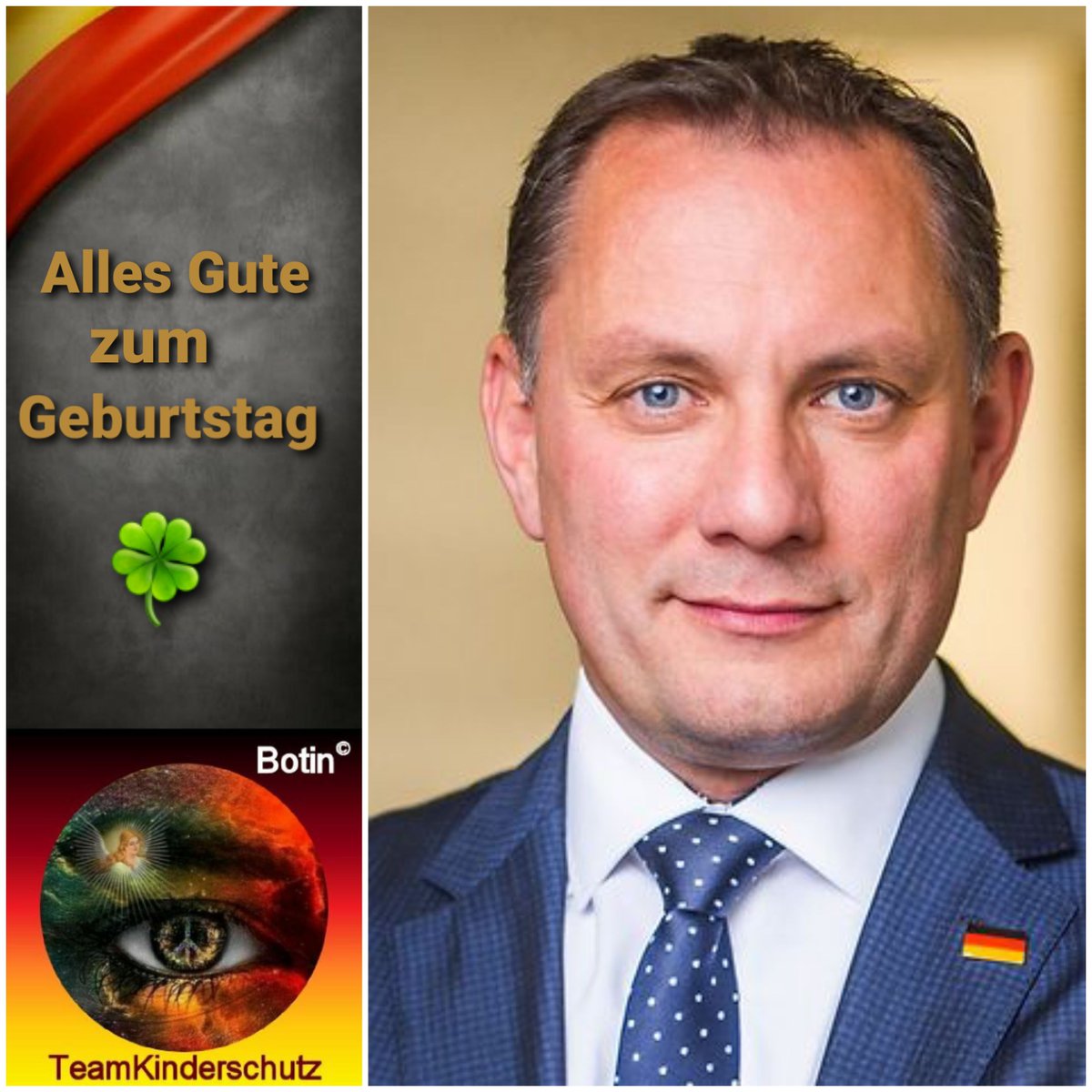 Alles Gute zum Geburtstag

Botin©

TeamKinderschutz